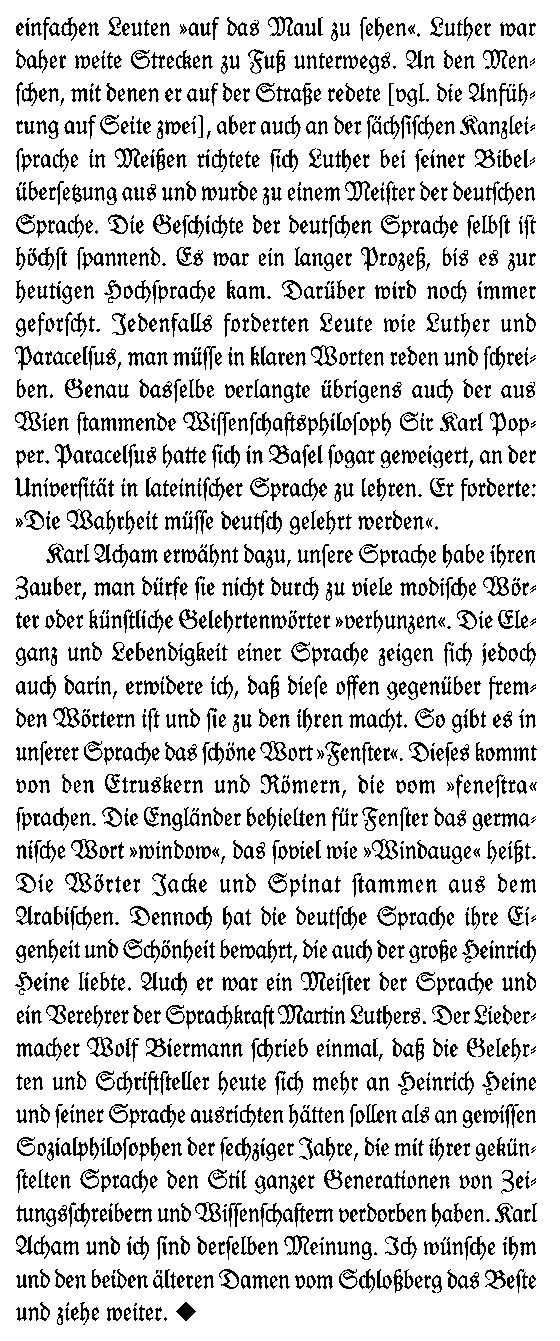 einfachen Leuten »auf das Maul zu sehen«. Luther war daher weite Strecken zu Fuß unterwegs. An den Menschen, mit denen er auf der Straße redete [vgl. die Anführung auf Seite zwei], aber auch an der sächsischen Kanzleisprache in Meißen richtete sich Luther bei seiner Bibelübersetzung aus und wurde zu einem Meister der deutschen Sprache. Die Geschichte der deutschen Sprache selbst ist höchst spannend. Es war ein langer Prozeß, bis es zur heutigen Hochsprache kam. Darüber wird noch immer geforscht. Jedenfalls forderten Leute wie Luther und Paracelsus, man müsse in klaren Worten reden und schreiben. Genau dasselbe verlangte übrigens auch der aus Wien stammende Wissenschaftsphilosoph Sir Karl Popper. Paracelsus hatte sich in Basel sogar geweigert, an der Universität in lateinischer Sprache zu lehren. Er forderte: »Die Wahrheit müsse deutsch gelehrt werden«.

Karl Acham erwähnt dazu, unsere Sprache habe ihren Zauber, man dürfe sie nicht durch zu viele modische Wörter oder künstliche Gelehrtenwörter »verhunzen«. Die Eleganz und Lebendigkeit einer Sprache zeigen sich jedoch auch darin, erwidere ich, daß diese offen gegenüber fremden Wörtern ist und sie zu den ihren macht. So gibt es in unserer Sprache das schöne Wort »Fenster«. Dieses kommt von den Etruskern und Römern, die vom »fenestra« sprachen. Die Engländer behielten für Fenster das germanische Wort »window«, das soviel wie »Windauge« heißt. Die Wörter Jacke und Spinat stammen aus dem Arabischen. Dennoch hat die deutsche Sprache ihre Eigenheit und Schönheit bewahrt, die auch der große Heinrich Heine liebte. Auch er war ein Meister der Sprache und ein Verehrer der Sprachkraft Martin Luthers. Der Liedermacher Wolf Biermann schrieb einmal, daß die Gelehrten und Schriftsteller heute sich mehr an Heinrich Heine und seiner Sprache ausrichten hätten sollen als an gewissen Sozialphilosophen der sechziger Jahre, die mit ihrer gekünstelten Sprache den Stil ganzer Generationen von Zeitungsschreibern und Wissenschaftern verdorben haben. Karl Acham und ich sind derselben Meinung. Ich wünsche ihm und den beiden älteren Damen vom Schloßberg das Beste und ziehe weiter. ◆